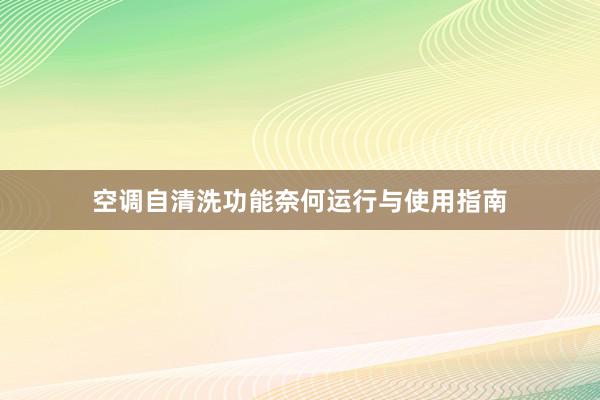 空调自清洗功能奈何运行与使用指南